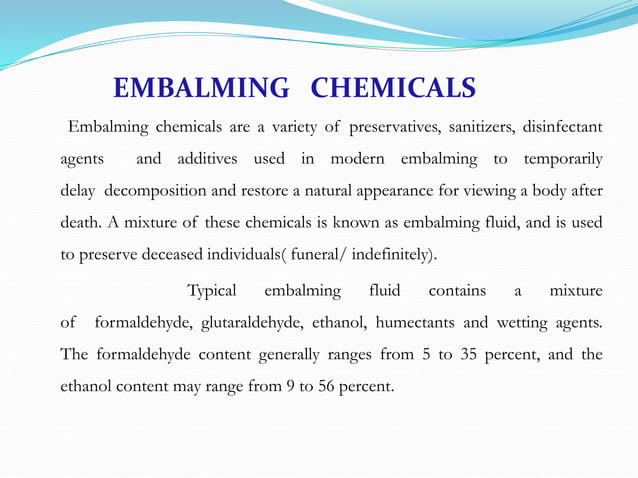 EMBALMING CHEMICALS

Embalming chemicals are a variety of preservatives, sanitizers, disinfectant agents and additives used in modern embalming to temporarily delay decomposition and restore a natural appearance for viewing a body after death. A mixture of these chemicals is known as embalming fluid, and is used to preserve deceased individuals( funeral/ indefinitely).

Typical embalming fluid contains a mixture of formaldehyde, glutaraldehyde, ethanol, humectants and wetting agents. The formaldehyde content generally ranges from 5 to 35 percent, and the ethanol content may range from 9 to 56 percent.